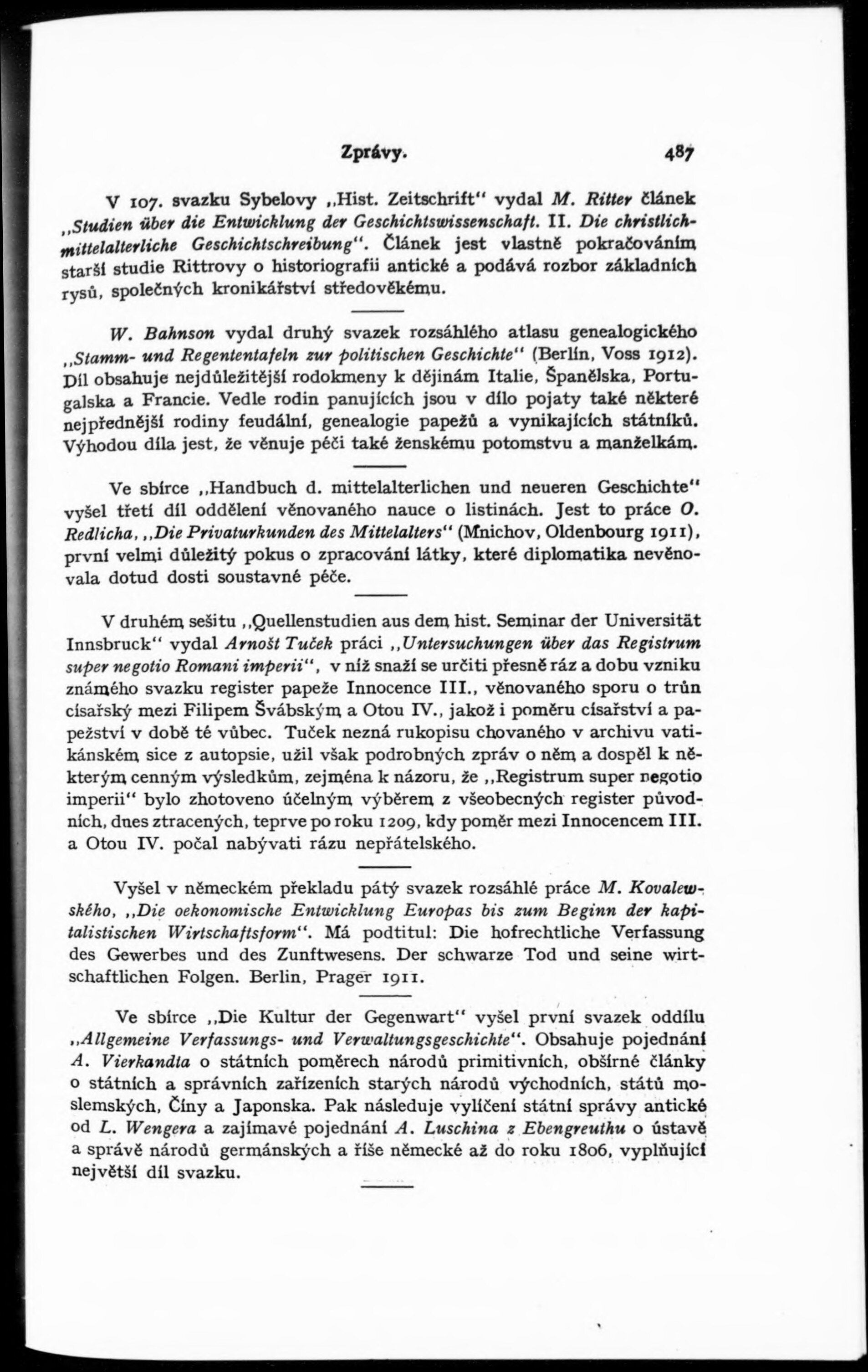 Zprávy. 487

V 107. svazku Sybelovy „Hist. Zeitschrift“ vydal M. Ritter článek „Studien über die Entwicklung der Geschichtswissenschaft. II. Die christlich-mittelalterliche Geschichtschreibung“. Článek jest vlastně pokračováním starší studie Rittrovy o historiografii antické a podává rozbor základních rysů, společných kronikářství středověkému.

W. Bahnson vydal druhý svazek rozsáhlého atlasu genealogického „Stamm- und Regententafeln zur politischen Geschichte“ (Berlín, Voss 1912). Díl obsahuje nejdůležitější rodokmeny k dějinám Italie, Španělska, Portugalska a Francie. Vedle rodin panujících jsou v dílo pojaty také některé nejpřednější rodiny feudální, genealogie papežů a vynikajících státníků. Výhodou díla jest, že věnuje péči také ženskému potomstvu a manželkám.

Ve sbírce „Handbuch d. mittelalterlichen und neueren Geschichte“ vyšel třetí díl oddělení věnovaného nauce o listinách. Jest to práce O. Redlicha, „Die Privaturkunden des Mittelalters“ (Mnichov, Oldenbourg 1911), první velmi důležitý pokus o zpracování látky, které diplomatika nevěnovala dotud dosti soustavné péče.

V druhém sešitu „Quellenstudien aus dem hist. Seminar der Universität Innsbruck“ vydal Arnošt Tuček práci „Untersuchungen über das Registrum super negotio Romani imperii“, v níž snaží se určiti přesně ráz a dobu vzniku známého svazku register papeže Innocence III., věnovaného sporu o trůn císařský mezi Filipem Švábským a Otou IV., jakož i poměru císařství a papežství v době té vůbec. Tuček nezná rukopisu chovaného v archivu vatikánském sice z autopsie, užil však podrobných zpráv o něm a dospěl k některým cenným výsledkům, zejména k názoru, že „Registrum super negotio imperii“ bylo zhotoveno účelným výběrem z všeobecných register původních, dnes ztracených, teprve po roku 1209, kdy poměr mezi Innocencem III. a Otou IV. počal nabývati rázu nepřátelského.

Vyšel v německém překladu pátý svazek rozsáhlé práce M. Kovalewského, „Die oekonomische Entwicklung Europas bis zum Beginn der kapitalistischen Wirtschaftsform“. Má podtitul: Die hofrechtliche Verfassung des Gewerbes und des Zunftwesens. Der schwarze Tod und seine wirtschaftlichen Folgen. Berlin, Prager 1911.

Ve sbírce „Die Kultur der Gegenwart“ vyšel první svazek oddílu „Allgemeine Verfassungs- und Verwaltungsgeschichte“. Obsahuje pojednání A. Vierkandta o státních poměrech národů primitivních, obšírné články o státních a správních zařízeních starých národů východních, států moslemských, Číny a Japonska. Pak následuje vylíčení státní správy antické od L. Wengera a zajímavé pojednání A. Luschina z Ebengreuthu o ústavě a správě národů germánských a říše německé až do roku 1806, vyplňující největší díl svazku.